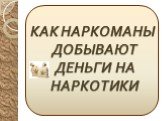 КАК НАРКОМАНЫ ДОБЫВАЮТ ДЕНЬГИ НА НАРКОТИКИ